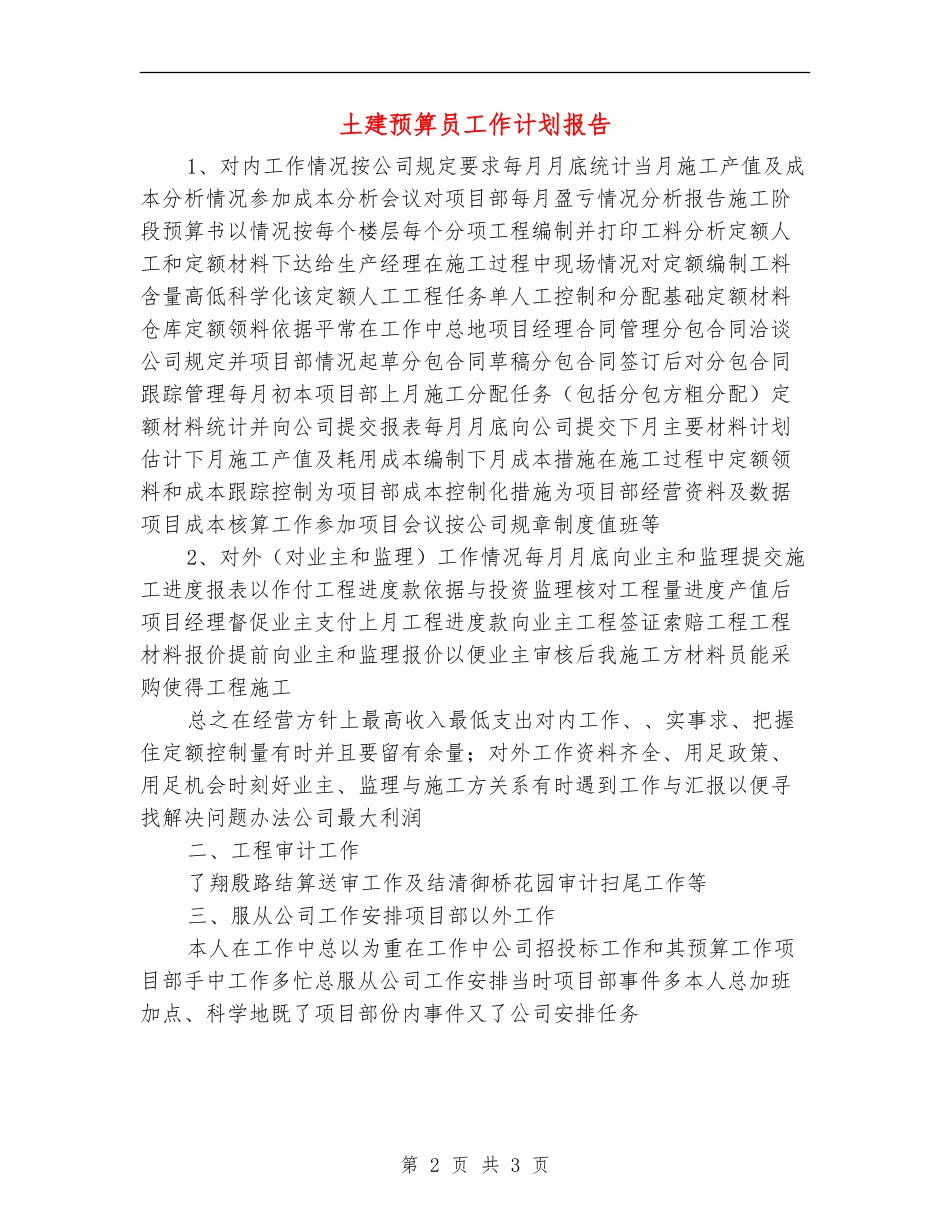 土建预算员工作计划报告

1、对内工作情况按公司规定要求每月月底统计当月施工产值及成本分析情况参加成本分析会议对项目部每月盈亏情况分析报告施工阶段预算书以情况按每个楼层每个分项工程编制并打印工料分析定额人工和定额材料下达给生产经理在施工过程中现场情况对定额编制工料含量高低科学化该定额人工工程任务单人工控制和分配基础定额材料仓库定额领料依据平常在工作中总地项目经理合同管理分包合同洽谈公司规定并项目部情况起草分包合同草稿分包合同签订后对分包合同跟踪管理每月初本项目部上月施工分配任务（包括分包方粗分配）定额材料统计并向公司提交报表每月月底向公司提交下月主要材料计划估计下月施工产值及耗用成本编制下月成本措施在施工过程中定额领料和成本跟踪控制为项目部成本控制化措施为项目部经营资料及数据项目成本核算工作参加项目会议按公司规章制度值班等

2、对外（对业主和监理）工作情况每月月底向业主和监理提交施工进度报表以作付工程进度款依据与投资监理核对工程量进度产值后项目经理督促业主支付上月工程进度款向业主工程签证索赔工程工程材料报价提前向业主和监理报价以便业主审核后我施工方材料员能采购使得工程施工

总之在经营方针上最高收入最低支出对内工作、、实事求、把握住定额控制量有时并且要留有余量；对外工作资料齐全、用足政策、用足机会时刻好业主、监理与施工方关系有时遇到工作与汇报以便寻找解决问题办法公司最大利润

二、工程审计工作

了翔殷路结算送审工作及结清御桥花园审计扫尾工作等

三、服从公司工作安排项目部以外工作

本人在工作中总以为重在工作中公司招投标工作和其预算工作项目部手中工作多忙总服从公司工作安排当时项目部事件多本人总加班加点、科学地既了项目部份内事件又了公司安排任务

第 2 页 共 3 页